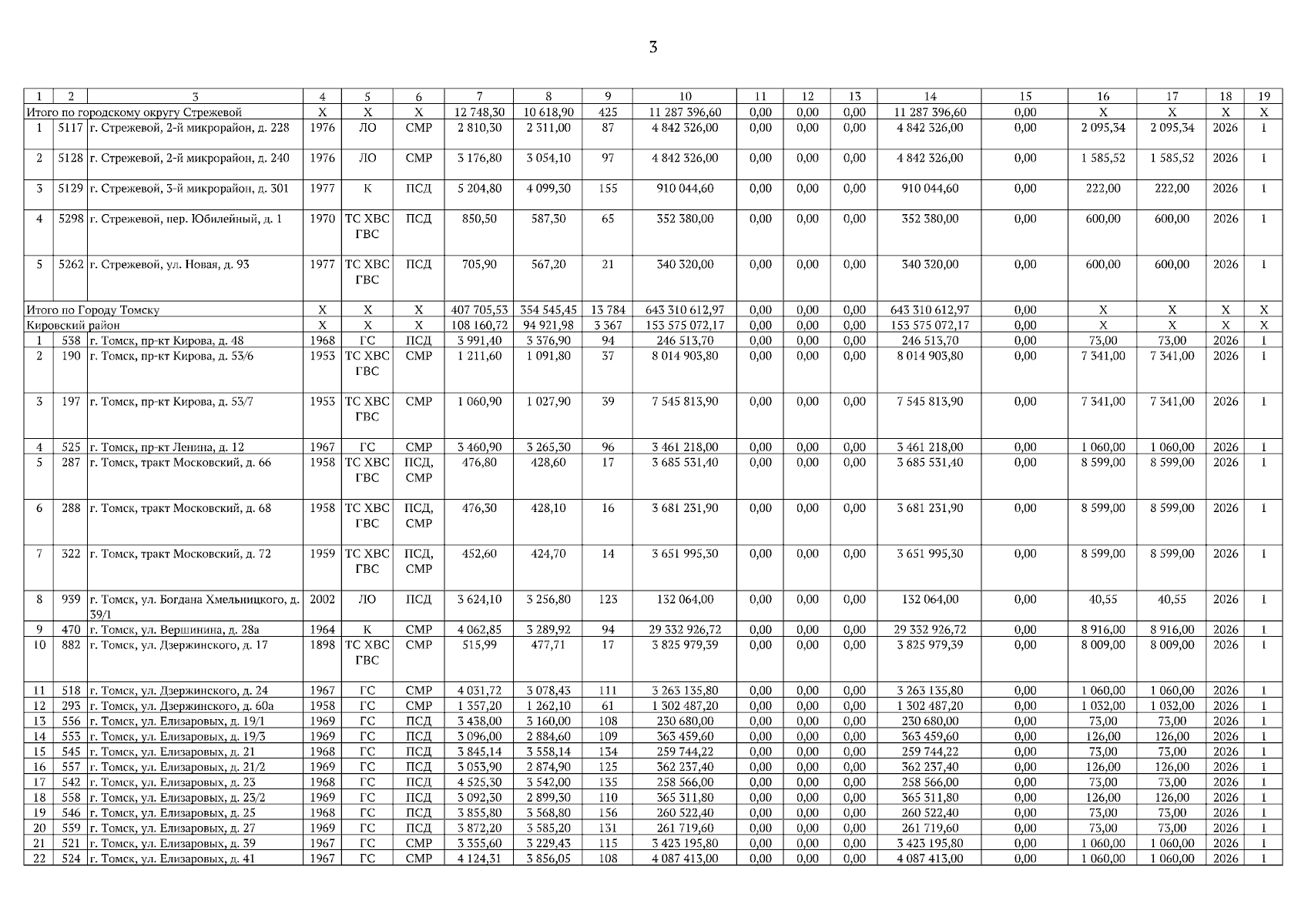 3

| 1 | 2 | 3 | 4 | 5 | 6 | 7 | 8 | 9 | 10 | 11 | 12 | 13 | 14 | 15 | 16 | 17 | 18 | 19 |
|---|---|---|---|---|---|---|---|---|---|---|---|---|---|---|---|---|---|---|
| Итого по городскому округу Стрежевой | | | Х | Х | Х | 12 748,30 | 10 618,90 | 425 | 11 287 396,60 | 0,00 | 0,00 | 0,00 | 11 287 396,60 | 0,00 | Х | Х | Х | Х |
| 1 | 5117 | г. Стрежевой, 2-й микрорайон, д. 228 | 1976 | ЛО | СМР | 2 810,30 | 2 311,00 | 87 | 4 842 326,00 | 0,00 | 0,00 | 0,00 | 4 842 326,00 | 0,00 | 2 095,34 | 2 095,34 | 2026 | 1 |
| 2 | 5128 | г. Стрежевой, 2-й микрорайон, д. 240 | 1976 | ЛО | СМР | 3 176,80 | 3 054,10 | 97 | 4 842 326,00 | 0,00 | 0,00 | 0,00 | 4 842 326,00 | 0,00 | 1 585,52 | 1 585,52 | 2026 | 1 |
| 3 | 5129 | г. Стрежевой, 3-й микрорайон, д. 301 | 1977 | К | ПСД | 5 204,80 | 4 099,30 | 155 | 910 044,60 | 0,00 | 0,00 | 0,00 | 910 044,60 | 0,00 | 222,00 | 222,00 | 2026 | 1 |
| 4 | 5298 | г. Стрежевой, пер. Юбилейный, д. 1 | 1970 | ТС ХВС ГВС | ПСД | 850,50 | 587,30 | 65 | 352 380,00 | 0,00 | 0,00 | 0,00 | 352 380,00 | 0,00 | 600,00 | 600,00 | 2026 | 1 |
| 5 | 5262 | г. Стрежевой, ул. Новая, д. 93 | 1977 | ТС ХВС ГВС | ПСД | 705,90 | 567,20 | 21 | 340 320,00 | 0,00 | 0,00 | 0,00 | 340 320,00 | 0,00 | 600,00 | 600,00 | 2026 | 1 |
| Итого по Городу Томску | | | Х | Х | Х | 407 705,53 | 354 545,45 | 13 784 | 643 310 612,97 | 0,00 | 0,00 | 0,00 | 643 310 612,97 | 0,00 | Х | Х | Х | Х |
| Кировский район | | | Х | Х | Х | 108 160,72 | 94 921,98 | 3 367 | 153 575 072,17 | 0,00 | 0,00 | 0,00 | 153 575 072,17 | 0,00 | Х | Х | Х | Х |
| 1 | 538 | г. Томск, пр-кт Кирова, д. 48 | 1968 | ГС | ПСД | 3 991,40 | 3 376,90 | 94 | 246 513,70 | 0,00 | 0,00 | 0,00 | 246 513,70 | 0,00 | 73,00 | 73,00 | 2026 | 1 |
| 2 | 190 | г. Томск, пр-кт Кирова, д. 53/6 | 1953 | ТС ХВС ГВС | СМР | 1 211,60 | 1 091,80 | 37 | 8 014 903,80 | 0,00 | 0,00 | 0,00 | 8 014 903,80 | 0,00 | 7 341,00 | 7 341,00 | 2026 | 1 |
| 3 | 197 | г. Томск, пр-кт Кирова, д. 53/7 | 1953 | ТС ХВС ГВС | СМР | 1 060,90 | 1 027,90 | 39 | 7 545 813,90 | 0,00 | 0,00 | 0,00 | 7 545 813,90 | 0,00 | 7 341,00 | 7 341,00 | 2026 | 1 |
| 4 | 525 | г. Томск, пр-кт Ленина, д. 12 | 1967 | ГС | СМР | 3 460,90 | 3 265,30 | 96 | 3 461 218,00 | 0,00 | 0,00 | 0,00 | 3 461 218,00 | 0,00 | 1 060,00 | 1 060,00 | 2026 | 1 |
| 5 | 287 | г. Томск, тракт Московский, д. 66 | 1958 | ТС ХВС ГВС | ПСД, СМР | 476,80 | 428,60 | 17 | 3 685 531,40 | 0,00 | 0,00 | 0,00 | 3 685 531,40 | 0,00 | 8 599,00 | 8 599,00 | 2026 | 1 |
| 6 | 288 | г. Томск, тракт Московский, д. 68 | 1958 | ТС ХВС ГВС | ПСД, СМР | 476,30 | 428,10 | 16 | 3 681 231,90 | 0,00 | 0,00 | 0,00 | 3 681 231,90 | 0,00 | 8 599,00 | 8 599,00 | 2026 | 1 |
| 7 | 322 | г. Томск, тракт Московский, д. 72 | 1959 | ТС ХВС ГВС | ПСД, СМР | 452,60 | 424,70 | 14 | 3 651 995,30 | 0,00 | 0,00 | 0,00 | 3 651 995,30 | 0,00 | 8 599,00 | 8 599,00 | 2026 | 1 |
| 8 | 939 | г. Томск, ул. Богдана Хмельницкого, д. 39/1 | 2002 | ЛО | ПСД | 3 624,10 | 3 256,80 | 123 | 132 064,00 | 0,00 | 0,00 | 0,00 | 132 064,00 | 0,00 | 40,55 | 40,55 | 2026 | 1 |
| 9 | 470 | г. Томск, ул. Вершинина, д. 28а | 1964 | К | СМР | 4 062,85 | 3 289,92 | 94 | 29 332 926,72 | 0,00 | 0,00 | 0,00 | 29 332 926,72 | 0,00 | 8 916,00 | 8 916,00 | 2026 | 1 |
| 10 | 882 | г. Томск, ул. Дзержинского, д. 17 | 1898 | ТС ХВС ГВС | СМР | 515,99 | 477,71 | 17 | 3 825 979,39 | 0,00 | 0,00 | 0,00 | 3 825 979,39 | 0,00 | 8 009,00 | 8 009,00 | 2026 | 1 |
| 11 | 518 | г. Томск, ул. Дзержинского, д. 24 | 1967 | ГС | СМР | 4 031,72 | 3 078,43 | 111 | 3 263 135,80 | 0,00 | 0,00 | 0,00 | 3 263 135,80 | 0,00 | 1 060,00 | 1 060,00 | 2026 | 1 |
| 12 | 293 | г. Томск, ул. Дзержинского, д. 60а | 1958 | ГС | СМР | 1 357,20 | 1 262,10 | 61 | 1 302 487,20 | 0,00 | 0,00 | 0,00 | 1 302 487,20 | 0,00 | 1 032,00 | 1 032,00 | 2026 | 1 |
| 13 | 556 | г. Томск, ул. Елизаровых, д. 19/1 | 1969 | ГС | ПСД | 3 438,00 | 3 160,00 | 108 | 230 680,00 | 0,00 | 0,00 | 0,00 | 230 680,00 | 0,00 | 73,00 | 73,00 | 2026 | 1 |
| 14 | 553 | г. Томск, ул. Елизаровых, д. 19/3 | 1969 | ГС | ПСД | 3 096,00 | 2 884,60 | 109 | 363 459,60 | 0,00 | 0,00 | 0,00 | 363 459,60 | 0,00 | 126,00 | 126,00 | 2026 | 1 |
| 15 | 545 | г. Томск, ул. Елизаровых, д. 21 | 1968 | ГС | ПСД | 3 845,14 | 3 558,14 | 134 | 259 744,22 | 0,00 | 0,00 | 0,00 | 259 744,22 | 0,00 | 73,00 | 73,00 | 2026 | 1 |
| 16 | 557 | г. Томск, ул. Елизаровых, д. 21/2 | 1969 | ГС | ПСД | 3 053,90 | 2 874,90 | 125 | 362 237,40 | 0,00 | 0,00 | 0,00 | 362 237,40 | 0,00 | 126,00 | 126,00 | 2026 | 1 |
| 17 | 542 | г. Томск, ул. Елизаровых, д. 23 | 1968 | ГС | ПСД | 4 525,30 | 3 542,00 | 135 | 258 566,00 | 0,00 | 0,00 | 0,00 | 258 566,00 | 0,00 | 73,00 | 73,00 | 2026 | 1 |
| 18 | 558 | г. Томск, ул. Елизаровых, д. 23/2 | 1969 | ГС | ПСД | 3 092,30 | 2 899,30 | 110 | 365 311,80 | 0,00 | 0,00 | 0,00 | 365 311,80 | 0,00 | 126,00 | 126,00 | 2026 | 1 |
| 19 | 546 | г. Томск, ул. Елизаровых, д. 25 | 1968 | ГС | ПСД | 3 855,80 | 3 568,80 | 156 | 260 522,40 | 0,00 | 0,00 | 0,00 | 260 522,40 | 0,00 | 73,00 | 73,00 | 2026 | 1 |
| 20 | 559 | г. Томск, ул. Елизаровых, д. 27 | 1969 | ГС | ПСД | 3 872,20 | 3 585,20 | 131 | 261 719,60 | 0,00 | 0,00 | 0,00 | 261 719,60 | 0,00 | 73,00 | 73,00 | 2026 | 1 |
| 21 | 521 | г. Томск, ул. Елизаровых, д. 39 | 1967 | ГС | СМР | 3 355,60 | 3 229,43 | 115 | 3 423 195,80 | 0,00 | 0,00 | 0,00 | 3 423 195,80 | 0,00 | 1 060,00 | 1 060,00 | 2026 | 1 |
| 22 | 524 | г. Томск, ул. Елизаровых, д. 41 | 1967 | ГС | СМР | 4 124,31 | 3 856,05 | 108 | 4 087 413,00 | 0,00 | 0,00 | 0,00 | 4 087 413,00 | 0,00 | 1 060,00 | 1 060,00 | 2026 | 1 |